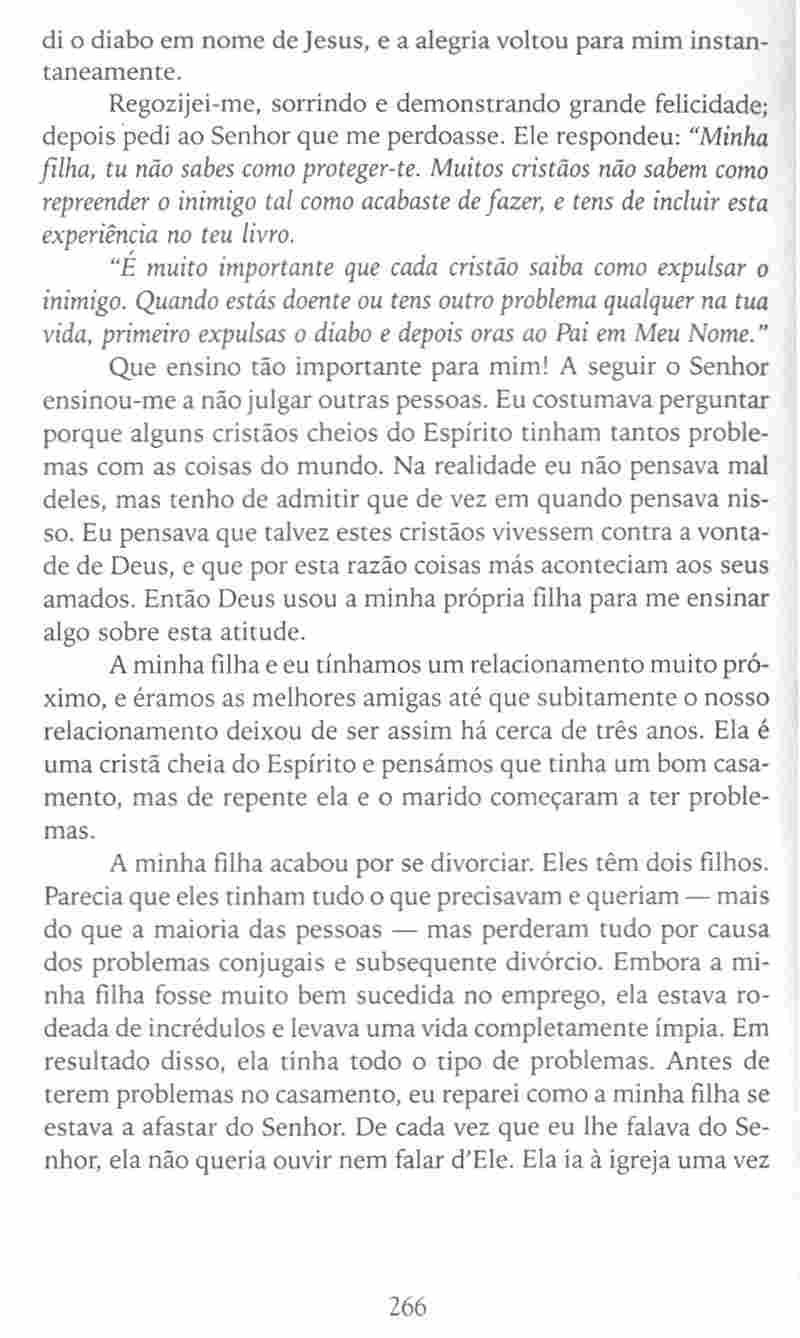 di o diabo em nome de Jesus, e a alegria voltou para mim instantaneamente.

Regozijei-me, sorrindo e demonstrando grande felicidade; depois pedi ao Senhor que me perdoasse. Ele respondeu: "Minha filha, tu não sabes como proteger-te. Muitos cristãos não sabem como repreender o inimigo tal como acabaste de fazer, e tens de incluir esta experiência no teu livro.

"É muito importante que cada cristão saiba como expulsar o inimigo. Quando estás doente ou tens outro problema qualquer na tua vida, primeiro expulsas o diabo e depois oras ao Pai em Meu Nome."

Que ensino tão importante para mim! A seguir o Senhor ensinou-me a não julgar outras pessoas. Eu costumava perguntar porque alguns cristãos cheios do Espírito tinham tantos problemas com as coisas do mundo. Na realidade eu não pensava mal deles, mas tenho de admitir que de vez em quando pensava nisso. Eu pensava que talvez estes cristãos vivessem contra a vontade de Deus, e que por esta razão coisas más aconteciam aos seus amados. Então Deus usou a minha própria filha para me ensinar algo sobre esta atitude.

A minha filha e eu tínhamos um relacionamento muito próximo, e éramos as melhores amigas até que subitamente o nosso relacionamento deixou de ser assim há cerca de três anos. Ela é uma cristã cheia do Espírito e pensámos que tinha um bom casamento, mas de repente ela e o marido começaram a ter problemas.

A minha filha acabou por se divorciar. Eles têm dois filhos. Parecia que eles tinham tudo o que precisavam e queriam — mais do que a maioria das pessoas — mas perderam tudo por causa dos problemas conjugais e subsequente divórcio. Embora a minha filha fosse muito bem sucedida no emprego, ela estava rodeada de incrédulos e levava uma vida completamente ímpia. Em resultado disso, ela tinha todo o tipo de problemas. Antes de terem problemas no casamento, eu reparei como a minha filha se estava a afastar do Senhor. De cada vez que eu lhe falava do Senhor, ela não queria ouvir nem falar d'Ele. Ela ia à igreja uma vez

266